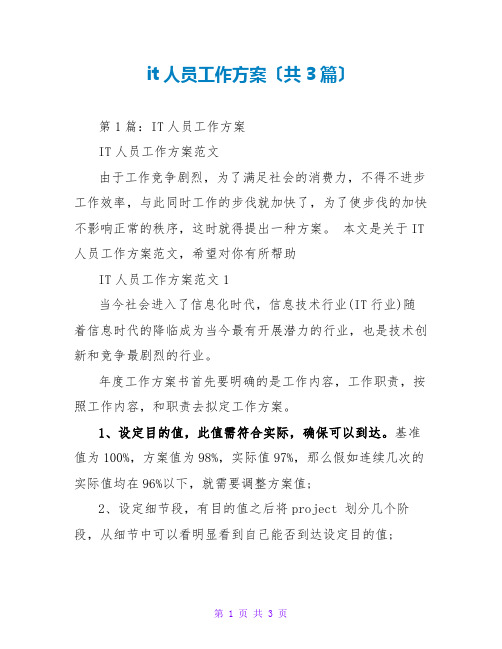 it 人员工作方案〔共 3 篇〕

第 1 篇：IT 人员工作方案

IT 人员工作方案范文

由于工作竞争剧烈，为了满足社会的消费力，不得不进步工作效率，与此同时工作的步伐就加快了，为了使步伐的加快不影响正常的秩序，这时就得提出一种方案。 本文是关于 IT 人员工作方案范文，希望对你有所帮助

IT 人员工作方案范文 1

当今社会进入了信息化时代，信息技术行业(IT 行业)随着信息时代的降临成为当今最有开展潜力的行业，也是技术创新和竞争最剧烈的行业。

年度工作方案书首先要明确的是工作内容，工作职责，按照工作内容，和职责去拟定工作方案。

1、设定目的值，此值需符合实际，确保可以到达。基准值为 100%，方案值为 98%，实际值 97%，那么假如连续几次的实际值均在 96%以下，就需要调整方案值;

2、设定细节段，有目的值之后将 project 划分几个阶段，从细节中可以看明显看到自己能否到达设定目的值;

第 1 页 共 3 页